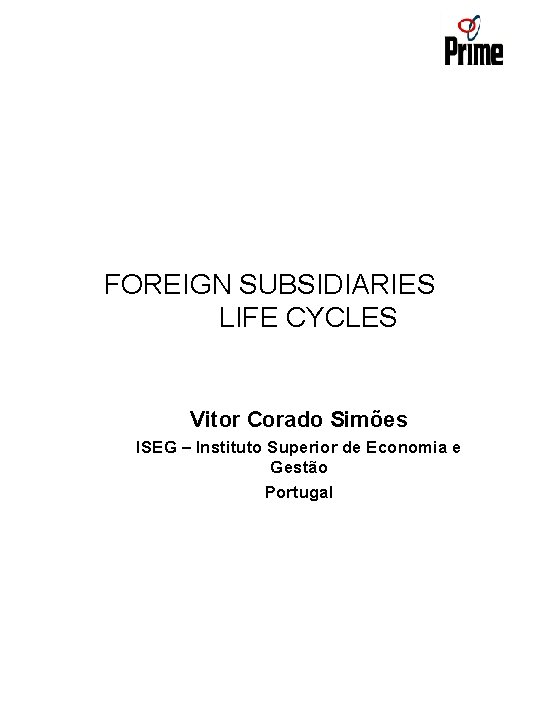 Prime

FOREIGN SUBSIDIARIES LIFE CYCLES

Vitor Corado Simões

ISEG – Instituto Superior de Economia e Gestão

Portugal